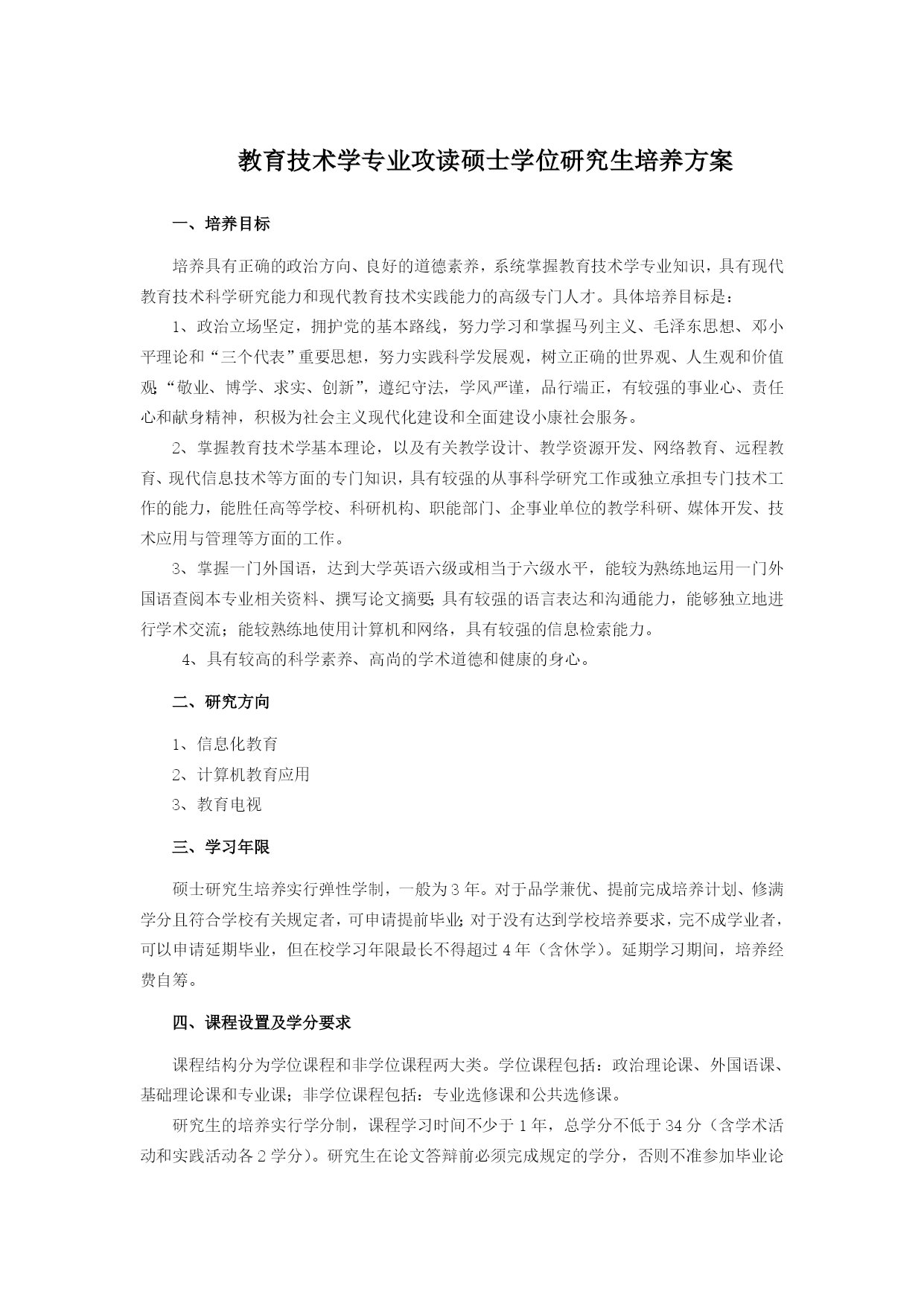 教育技术学专业攻读硕士学位研究生培养方案

一、培养目标

培养具有正确的政治方向、良好的道德素养，系统掌握教育技术学专业知识，具有现代教育技术科学研究能力和现代教育技术实践能力的高级专门人才。具体培养目标是：

1、政治立场坚定，拥护党的基本路线，努力学习和掌握马列主义、毛泽东思想、邓小平理论和“三个代表”重要思想，努力实践科学发展观，树立正确的世界观、人生观和价值观;“敬业、博学、求实、创新”，遵纪守法，学风严谨，品行端正，有较强的事业心、责任心和献身精神，积极为社会主义现代化建设和全面建设小康社会服务。

2、掌握教育技术学基本理论，以及有关教学设计、教学资源开发、网络教育、远程教育、现代信息技术等方面的专门知识，具有较强的从事科学研究工作或独立承担专门技术工作的能力，能胜任高等学校、科研机构、职能部门、企事业单位的教学科研、媒体开发、技术应用与管理等方面的工作。

3、掌握一门外国语，达到大学英语六级或相当于六级水平，能较为熟练地运用一门外国语查阅本专业相关资料、撰写论文摘要;具有较强的语言表达和沟通能力，能够独立地进行学术交流；能较熟练地使用计算机和网络，具有较强的信息检索能力。

4、具有较高的科学素养、高尚的学术道德和健康的身心。

二、研究方向

1、信息化教育

2、计算机教育应用

3、教育电视

三、学习年限

硕士研究生培养实行弹性学制，一般为3年。对于品学兼优、提前完成培养计划、修满学分且符合学校有关规定者，可申请提前毕业;对于没有达到学校培养要求，完不成学业者，可以申请延期毕业，但在校学习年限最长不得超过4年（含休学）。延期学习期间，培养经费自筹。

四、课程设置及学分要求

课程结构分为学位课程和非学位课程两大类。学位课程包括：政治理论课、外国语课、基础理论课和专业课；非学位课程包括：专业选修课和公共选修课。

研究生的培养实行学分制，课程学习时间不少于1年，总学分不低于34分（含学术活动和实践活动各2学分）。研究生在论文答辩前必须完成规定的学分，否则不准参加毕业论